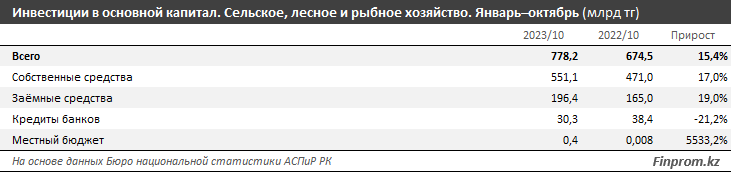 Инвестиции в основной капитал. Сельское, лесное и рыбное хозяйство. Январь–октябрь (млрд тг)

| | 2023/10 | 2022/10 | Прирост |
|---|---|---|---|
| Всего | 778,2 | 674,5 | 15,4% |
| Собственные средства | 551,1 | 471,0 | 17,0% |
| Заёмные средства | 196,4 | 165,0 | 19,0% |
| Кредиты банков | 30,3 | 38,4 | -21,2% |
| Местный бюджет | 0,4 | 0,008 | 5533,2% |

На основе данных Бюро национальной статистики АСПиР РК

Finprom.kz